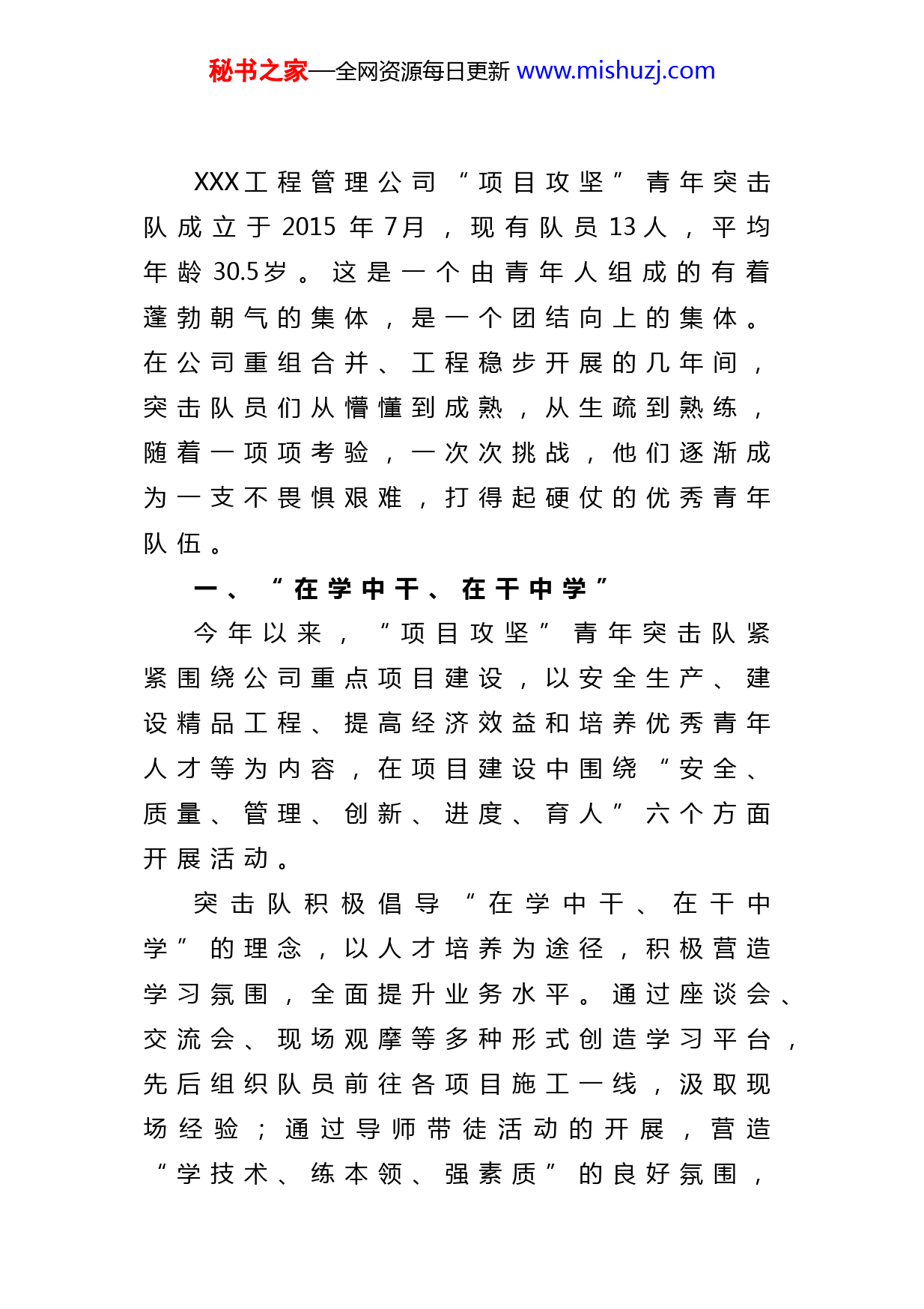 秘书之家—全网资源每日更新 www.mishuzj.com

XXX工程管理公司“项目攻坚”青年突击队成立于2015年7月，现有队员13人，平均年龄30.5岁。这是一个由青年人组成的有着蓬勃朝气的集体，是一个团结向上的集体。在公司重组合并、工程稳步开展的几年间，突击队员们从懵懂到成熟，从生疏到熟练，随着一项项考验，一次次挑战，他们逐渐成为一支不畏惧艰难，打得起硬仗的优秀青年队伍。

一、“在学中干、在干中学”

今年以来，“项目攻坚”青年突击队紧紧围绕公司重点项目建设，以安全生产、建设精品工程、提高经济效益和培养优秀青年人才等为内容，在项目建设中围绕“安全、质量、管理、创新、进度、育人”六个方面开展活动。

突击队积极倡导“在学中干、在干中学”的理念，以人才培养为途径，积极营造学习氛围，全面提升业务水平。通过座谈会、交流会、现场观摩等多种形式创造学习平台，先后组织队员前往各项目施工一线，汲取现场经验；通过导师带徒活动的开展，营造“学技术、练本领、强素质”的良好氛围，